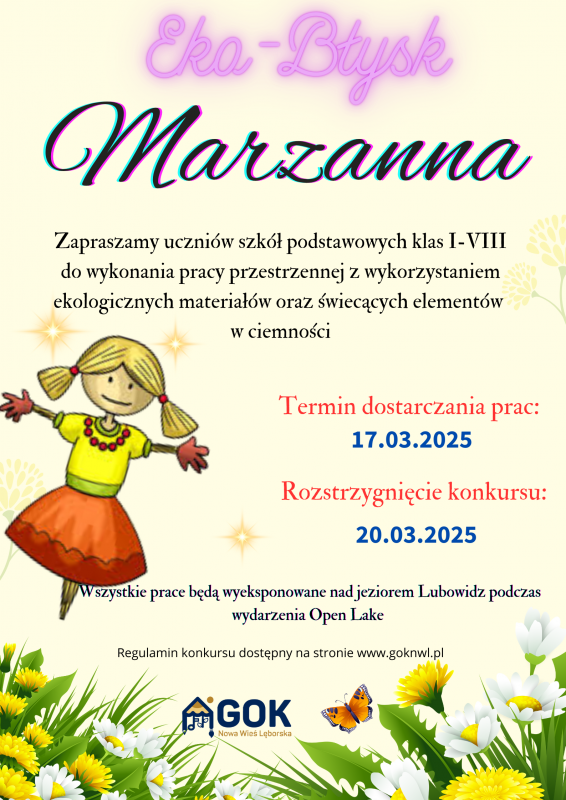 Eko-Błysk

Marzanna

Zapraszamy uczniów szkół podstawowych klas I-VIII do wykonania pracy przestrzennej z wykorzystaniem ekologicznych materiałów oraz świecących elementów w ciemności

Termin dostarczania prac:
17.03.2025

Rozstrzygnięcie konkursu:
20.03.2025

Wszystkie prace będą wyeksponowane nad jeziorem Lubowidz podczas wydarzenia Open Lake

Regulamin konkursu dostępny na stronie www.goknwl.pl

GOK
Nowa Wieś Lęborska